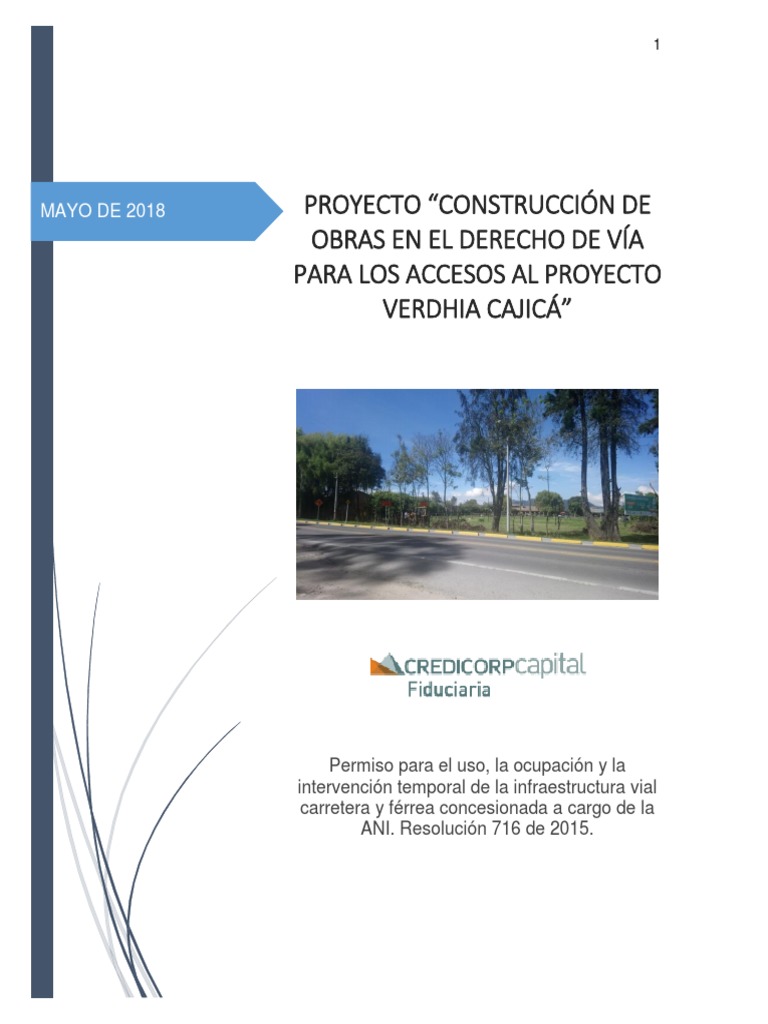 1

MAYO DE 2018

PROYECTO “CONSTRUCCIÓN DE OBRAS EN EL DERECHO DE VÍA PARA LOS ACCESOS AL PROYECTO VERDHIA CAJICÁ”

CREDICORPcapital
Fiduciaria

Permiso para el uso, la ocupación y la intervención temporal de la infraestructura vial carretera y férrea concesionada a cargo de la ANI. Resolución 716 de 2015.